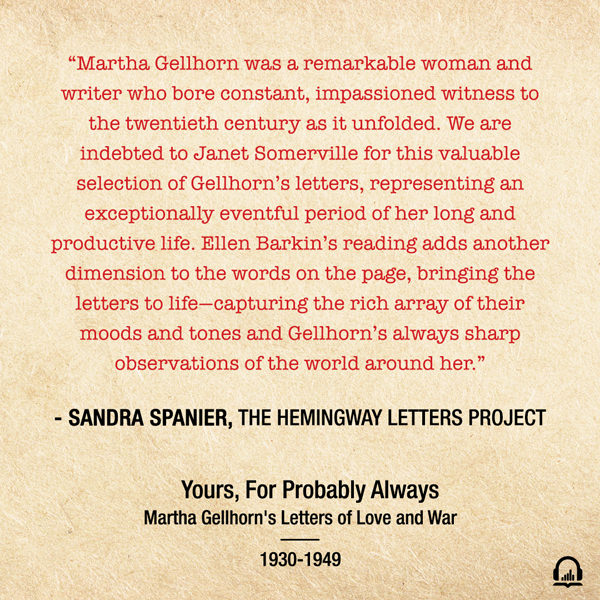 “Martha Gellhorn was a remarkable woman and writer who bore constant, impassioned witness to the twentieth century as it unfolded. We are indebted to Janet Somerville for this valuable selection of Gellhorn’s letters, representing an exceptionally eventful period of her long and productive life. Ellen Barkin’s reading adds another dimension to the words on the page, bringing the letters to life—capturing the rich array of their moods and tones and Gellhorn’s always sharp observations of the world around her.”

- SANDRA SPANIER, THE HEMINGWAY LETTERS PROJECT

Yours, For Probably Always
Martha Gellhorn's Letters of Love and War

1930-1949